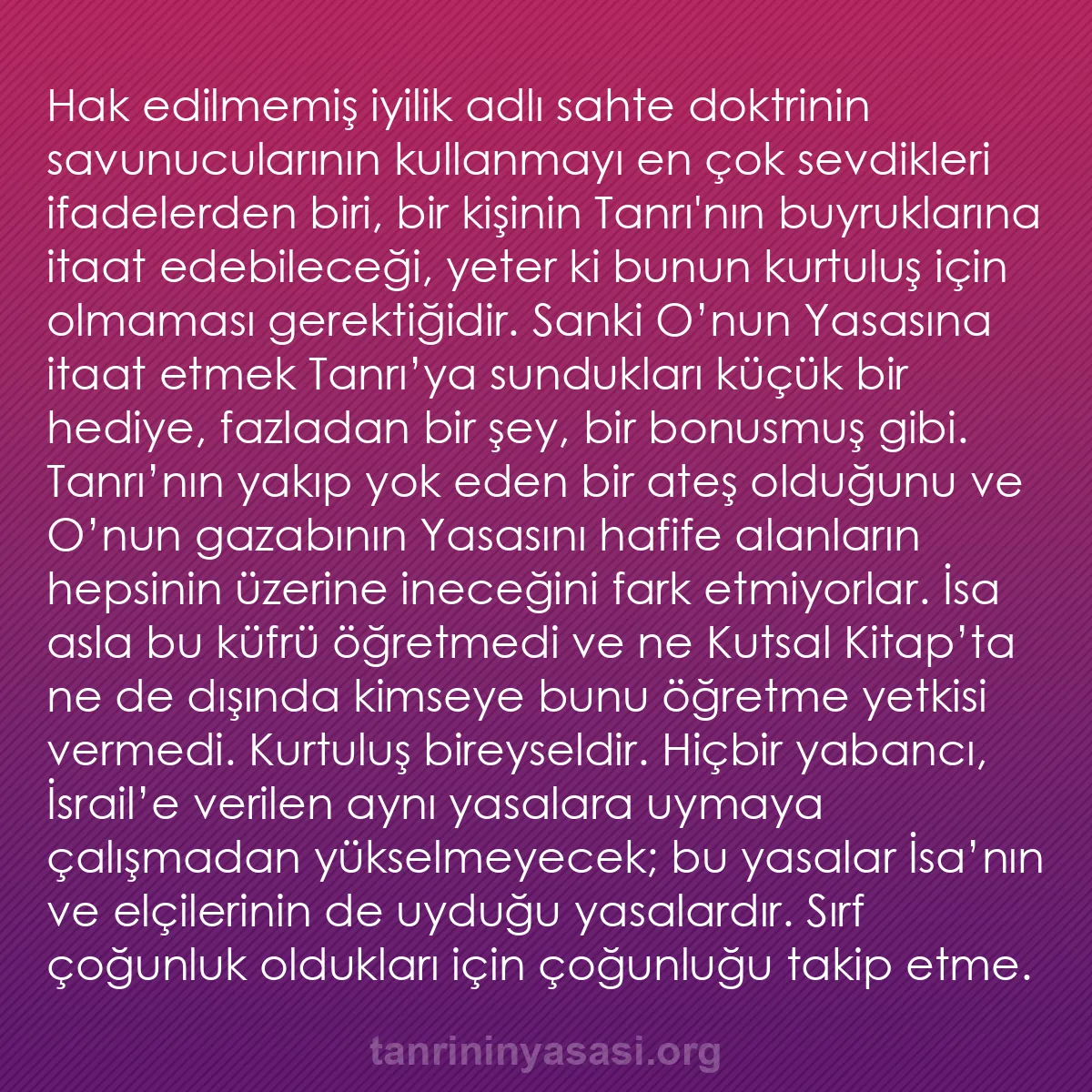 Hak edilmemiş iyilik adlı sahte doktrinin savunucularının kullanmayı en çok sevdikleri ifadelerden biri, bir kişinin Tanrı'nın buyruklarına itaat edebileceği, yeter ki bunun kurtuluş için olmaması gerektiğidir. Sanki O’nun Yasasına itaat etmek Tanrı’ya sundukları küçük bir hediye, fazladan bir şey, bir bonusmuş gibi. Tanrı’nın yakıp yok eden bir ateş olduğunu ve O’nun gazabının Yasasını hafife alanların hepsinin üzerine ineceğini fark etmiyorlar. İsa asla bu küfrü öğretmedi ve ne Kutsal Kitap’ta ne de dışında kimseye bunu öğretme yetkisi vermedi. Kurtuluş bireyseldir. Hiçbir yabancı, İsrail’e verilen aynı yasalara uymaya çalışmadan yükselmeyecek; bu yasalar İsa’nın ve elçilerinin de uyduğu yasalardır. Sırf çoğunluk oldukları için çoğunluğu takip etme.

tanrininyasasi.org